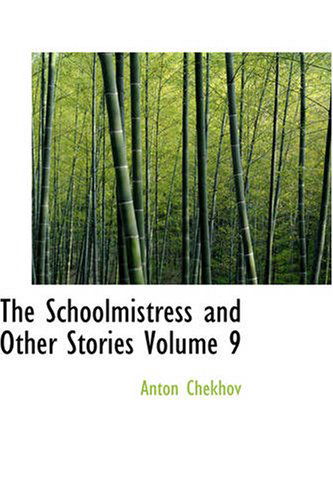 The Schoolmistress and Other Stories Volume 9

Anton Chekhov